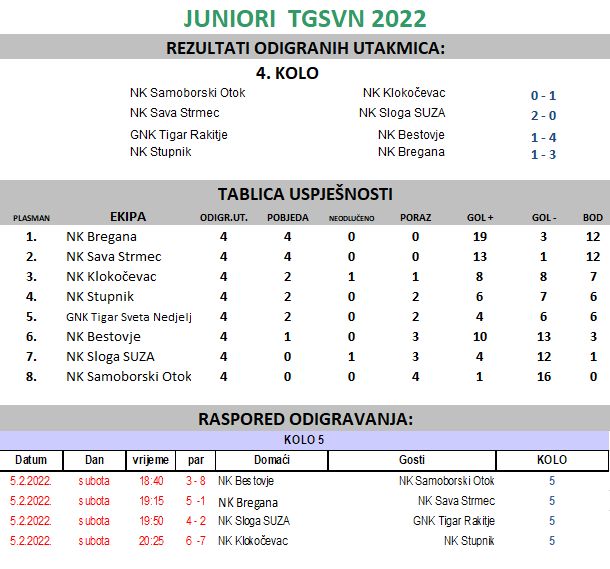 JUNIORI TGSVN 2022

REZULTATI ODIGRANIH UTAKMICA:

4. KOLO

| | | |
|---|---|---|
| NK Samoborski Otok | NK Klokočevac | 0 - 1 |
| NK Sava Strmec | NK Sloga SUZA | 2 - 0 |
| GNK Tigar Rakitje | NK Bestovje | 1 - 4 |
| NK Stupnik | NK Bregana | 1 - 3 |

TABLICA USPJEŠNOSTI

| PLASMAN | EKIPA | ODIGR.UT. | POBJEDA | NEODLUČENO | PORAZ | GOL + | GOL - | BOD |
|---|---|---|---|---|---|---|---|---|
| 1. | NK Bregana | 4 | 4 | 0 | 0 | 19 | 3 | 12 |
| 2. | NK Sava Strmec | 4 | 4 | 0 | 0 | 13 | 1 | 12 |
| 3. | NK Klokočevac | 4 | 2 | 1 | 1 | 8 | 8 | 7 |
| 4. | NK Stupnik | 4 | 2 | 0 | 2 | 6 | 7 | 6 |
| 5. | GNK Tigar Sveta Nedjelj | 4 | 2 | 0 | 2 | 4 | 6 | 6 |
| 6. | NK Bestovje | 4 | 1 | 0 | 3 | 10 | 13 | 3 |
| 7. | NK Sloga SUZA | 4 | 0 | 1 | 3 | 4 | 12 | 1 |
| 8. | NK Samoborski Otok | 4 | 0 | 0 | 4 | 1 | 16 | 0 |

RASPORED ODIGRAVANJA:

KOLO 5

| Datum | Dan | vrijeme | par | Domaći | Gosti | KOLO |
|---|---|---|---|---|---|---|
| 5.2.2022. | subota | 18:40 | 3 - 8 | NK Bestovje | NK Samoborski Otok | 5 |
| 5.2.2022. | subota | 19:15 | 5 -1 | NK Bregana | NK Sava Strmec | 5 |
| 5.2.2022. | subota | 19:50 | 4 - 2 | NK Sloga SUZA | GNK Tigar Rakitje | 5 |
| 5.2.2022. | subota | 20:25 | 6 -7 | NK Klokočevac | NK Stupnik | 5 |